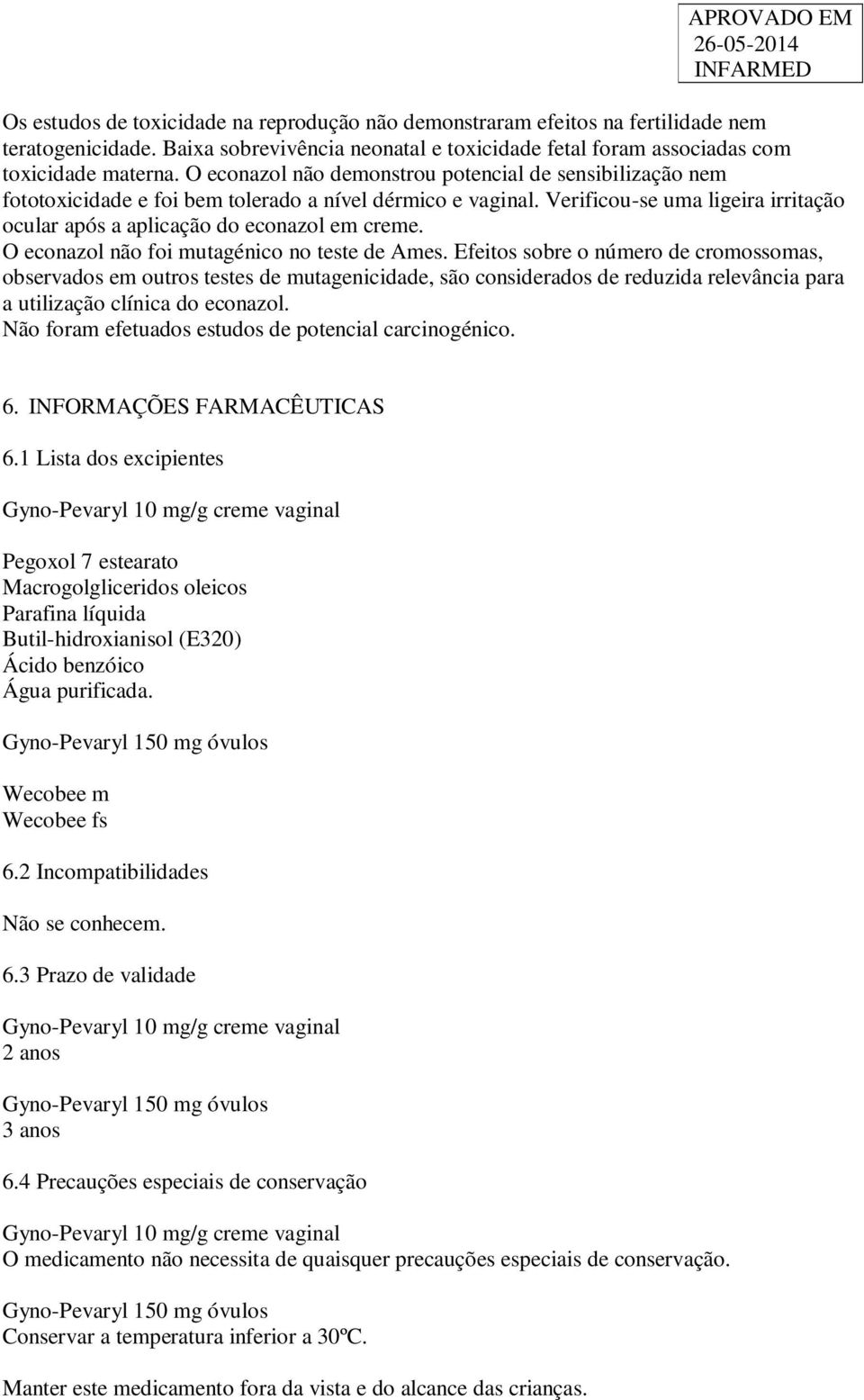 APROVADO EM
26-05-2014
INFARMED

Os estudos de toxicidade na reprodução não demonstraram efeitos na fertilidade nem teratogenicidade. Baixa sobrevivência neonatal e toxicidade fetal foram associadas com toxicidade materna. O econazol não demonstrou potencial de sensibilização nem fototoxicidade e foi bem tolerado a nível dérmico e vaginal. Verificou-se uma ligeira irritação ocular após a aplicação do econazol em creme.
O econazol não foi mutagénico no teste de Ames. Efeitos sobre o número de cromossomas, observados em outros testes de mutagenicidade, são considerados de reduzida relevância para a utilização clínica do econazol.
Não foram efetuados estudos de potencial carcinogénico.

6. INFORMAÇÕES FARMACÊUTICAS

6.1 Lista dos excipientes

Gyno-Pevaryl 10 mg/g creme vaginal

Pegoxol 7 estearato
Macrogolgliceridos oleicos
Parafina líquida
Butil-hidroxianisol (E320)
Ácido benzóico
Água purificada.

Gyno-Pevaryl 150 mg óvulos

Wecobee m
Wecobee fs

6.2 Incompatibilidades

Não se conhecem.

6.3 Prazo de validade

Gyno-Pevaryl 10 mg/g creme vaginal
2 anos

Gyno-Pevaryl 150 mg óvulos
3 anos

6.4 Precauções especiais de conservação

Gyno-Pevaryl 10 mg/g creme vaginal
O medicamento não necessita de quaisquer precauções especiais de conservação.

Gyno-Pevaryl 150 mg óvulos
Conservar a temperatura inferior a 30ºC.

Manter este medicamento fora da vista e do alcance das crianças.